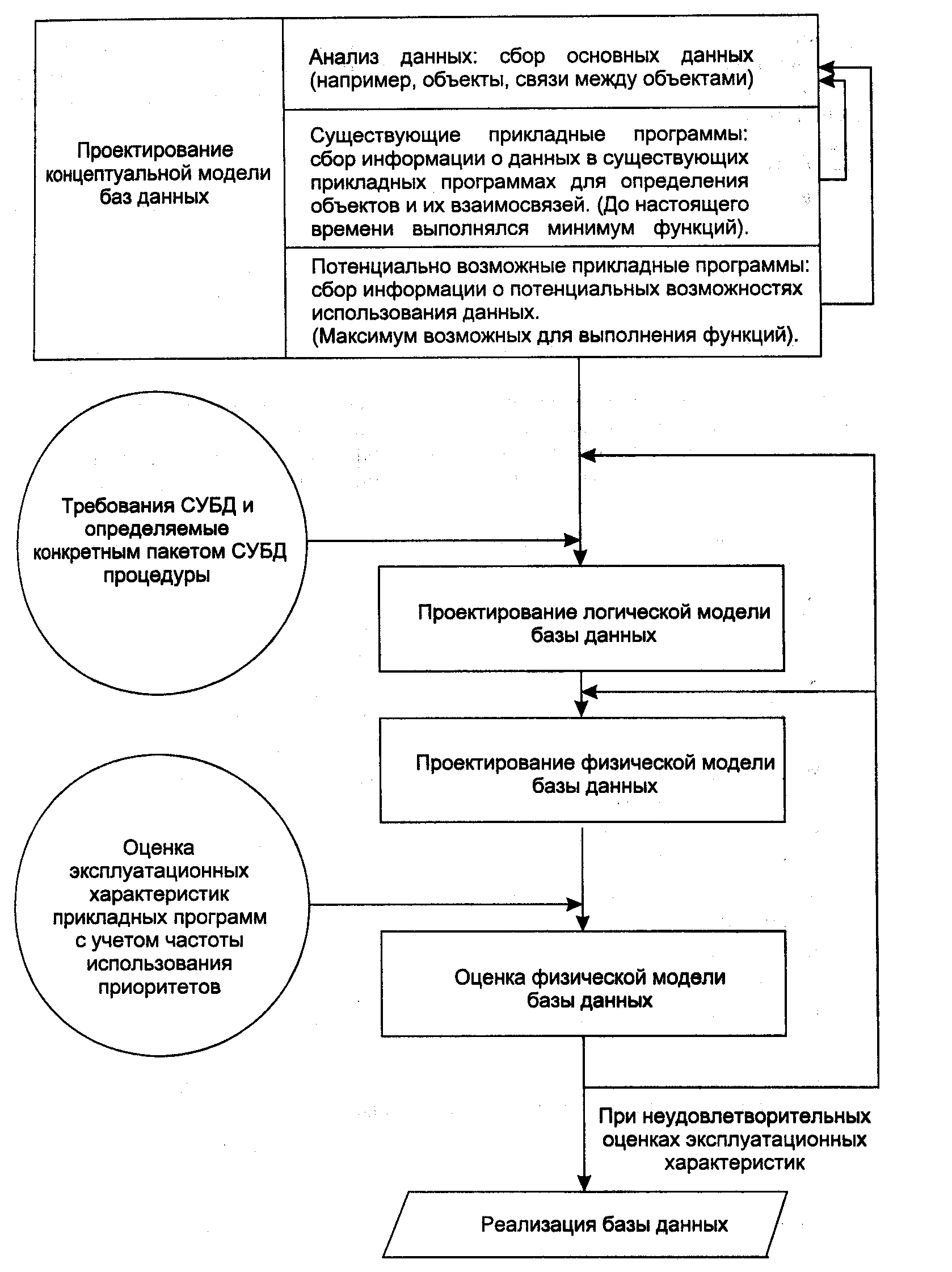 Проектирование концептуальной модели баз данных

Анализ данных: сбор основных данных (например, объекты, связи между объектами)

Существующие прикладные программы: сбор информации о данных в существующих прикладных программах для определения объектов и их взаимосвязей. (До настоящего времени выполнялся минимум функций).

Потенциально возможные прикладные программы: сбор информации о потенциальных возможностях использования данных. (Максимум возможных для выполнения функций).

Требования СУБД и определяемые конкретным пакетом СУБД процедуры

Проектирование логической модели базы данных

Проектирование физической модели базы данных

Оценка эксплуатационных характеристик прикладных программ с учетом частоты использования приоритетов

Оценка физической модели базы данных

При неудовлетворительных оценках эксплуатационных характеристик

Реализация базы данных